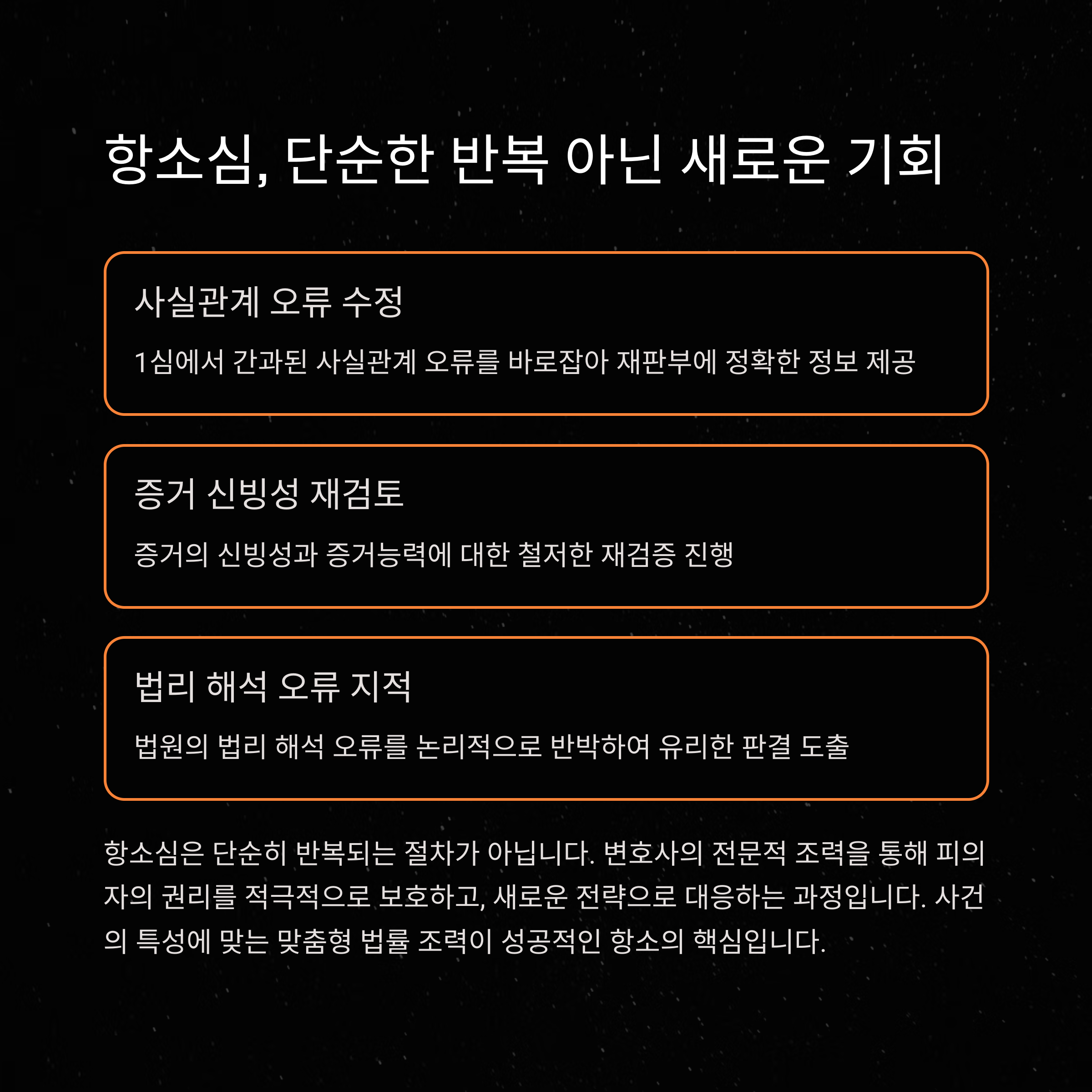 항소심, 단순한 반복 아닌 새로운 기회

사실관계 오류 수정

1심에서 간과된 사실관계 오류를 바로잡아 재판부에 정확한 정보 제공

증거 신빙성 재검토

증거의 신빙성과 증거능력에 대한 철저한 재검증 진행

법리 해석 오류 지적

법원의 법리 해석 오류를 논리적으로 반박하여 유리한 판결 도출

항소심은 단순히 반복되는 절차가 아닙니다. 변호사의 전문적 조력을 통해 피의자의 권리를 적극적으로 보호하고, 새로운 전략으로 대응하는 과정입니다. 사건의 특성에 맞는 맞춤형 법률 조력이 성공적인 항소의 핵심입니다.